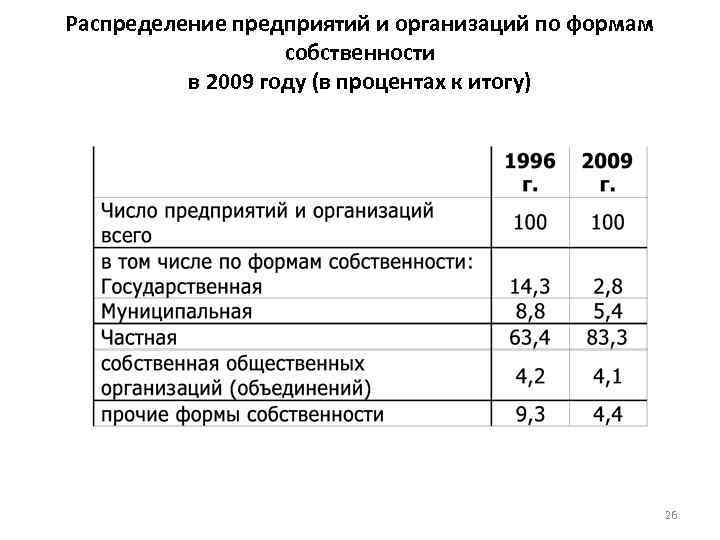 Распределение предприятий и организаций по формам собственности
в 2009 году (в процентах к итогу)

| | 1996 г. | 2009 г. |
|---|---|---|
| Число предприятий и организаций всего | 100 | 100 |
| в том числе по формам собственности: Государственная | 14,3 | 2,8 |
| Муниципальная | 8,8 | 5,4 |
| Частная | 63,4 | 83,3 |
| собственная общественных организаций (объединений) | 4,2 | 4,1 |
| прочие формы собственности | 9,3 | 4,4 |

26